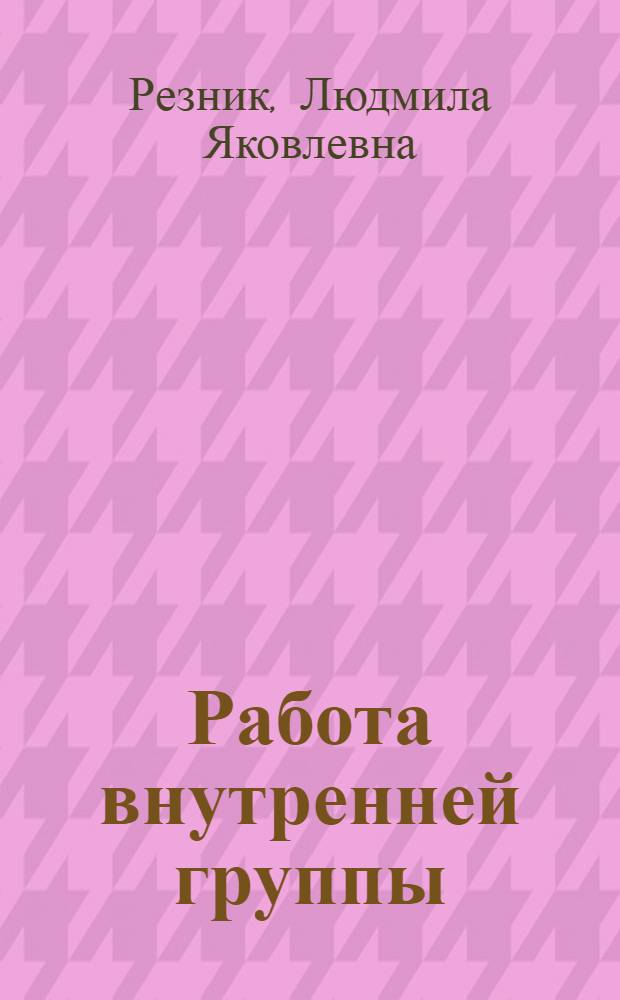 Резник, Людмила Яковлевна

Работа внутренней группы